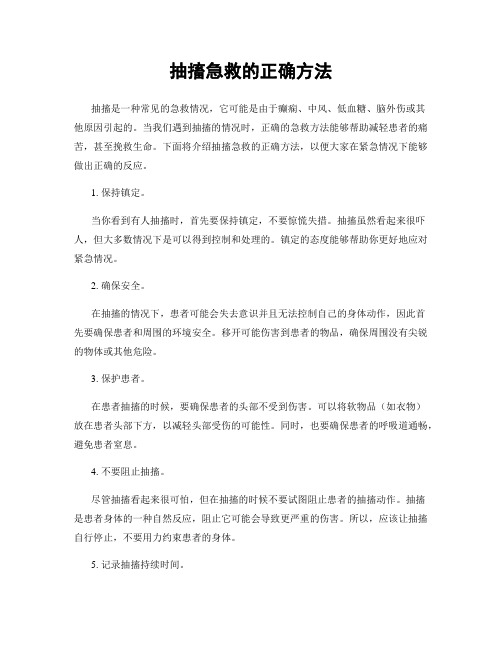 抽搐急救的正确方法

抽搐是一种常见的急救情况，它可能是由于癫痫、中风、低血糖、脑外伤或其他原因引起的。当我们遇到抽搐的情况时，正确的急救方法能够帮助减轻患者的痛苦，甚至挽救生命。下面将介绍抽搐急救的正确方法，以便大家在紧急情况下能够做出正确的反应。

1. 保持镇定。

当你看到有人抽搐时，首先要保持镇定，不要惊慌失措。抽搐虽然看起来很吓人，但大多数情况下是可以得到控制和处理的。镇定的态度能够帮助你更好地应对紧急情况。

2. 确保安全。

在抽搐的情况下，患者可能会失去意识并且无法控制自己的身体动作，因此首先要确保患者和周围的环境安全。移开可能伤害到患者的物品，确保周围没有尖锐的物体或其他危险。

3. 保护患者。

在患者抽搐的时候，要确保患者的头部不受到伤害。可以将软物品（如衣物）放在患者头部下方，以减轻头部受伤的可能性。同时，也要确保患者的呼吸道通畅，避免患者窒息。

4. 不要阻止抽搐。

尽管抽搐看起来很可怕，但在抽搐的时候不要试图阻止患者的抽搐动作。抽搐是患者身体的一种自然反应，阻止它可能会导致更严重的伤害。所以，应该让抽搐自行停止，不要用力约束患者的身体。

5. 记录抽搐持续时间。